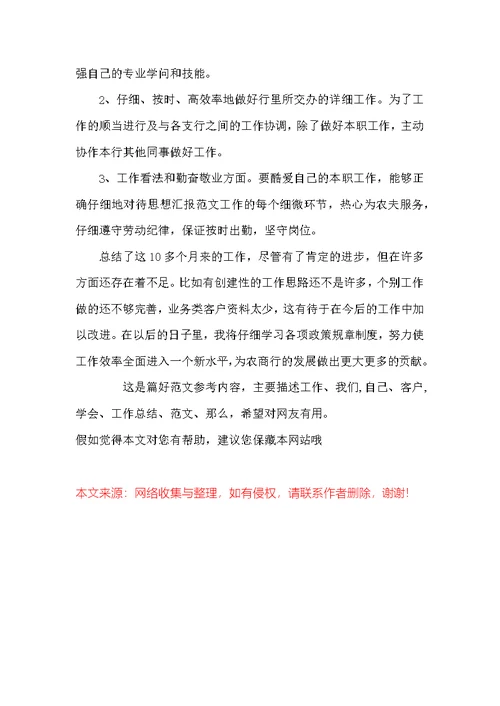 强自己的专业学问和技能。

2、仔细、按时、高效率地做好行里所交办的详细工作。为了工作的顺当进行及与各支行之间的工作协调，除了做好本职工作，主动协作本行其他同事做好工作。

3、工作看法和勤奋敬业方面。要酷爱自己的本职工作，能够正确仔细地对待思想汇报范文工作的每个细微环节，热心为农夫服务，仔细遵守劳动纪律，保证按时出勤，坚守岗位。

总结了这10多个月来的工作，尽管有了肯定的进步，但在许多方面还存在着不足。比如有创建性的工作思路还不是许多，个别工作做的还不够完善，业务类客户资料太少，这有待于在今后的工作中加以改进。在以后的日子里，我将仔细学习各项政策规章制度，努力使工作效率全面进入一个新水平，为农商行的发展做出更大更多的贡献。

这是篇好范文参考内容，主要描述工作、我们,自己、客户，学会、工作总结、范文、那么，希望对网友有用。

假如觉得本文对您有帮助，建议您保藏本网站哦

本文来源：网络收集与整理，如有侵权，请联系作者删除，谢谢!